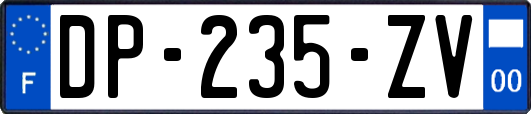 F
DP-235-ZV
00